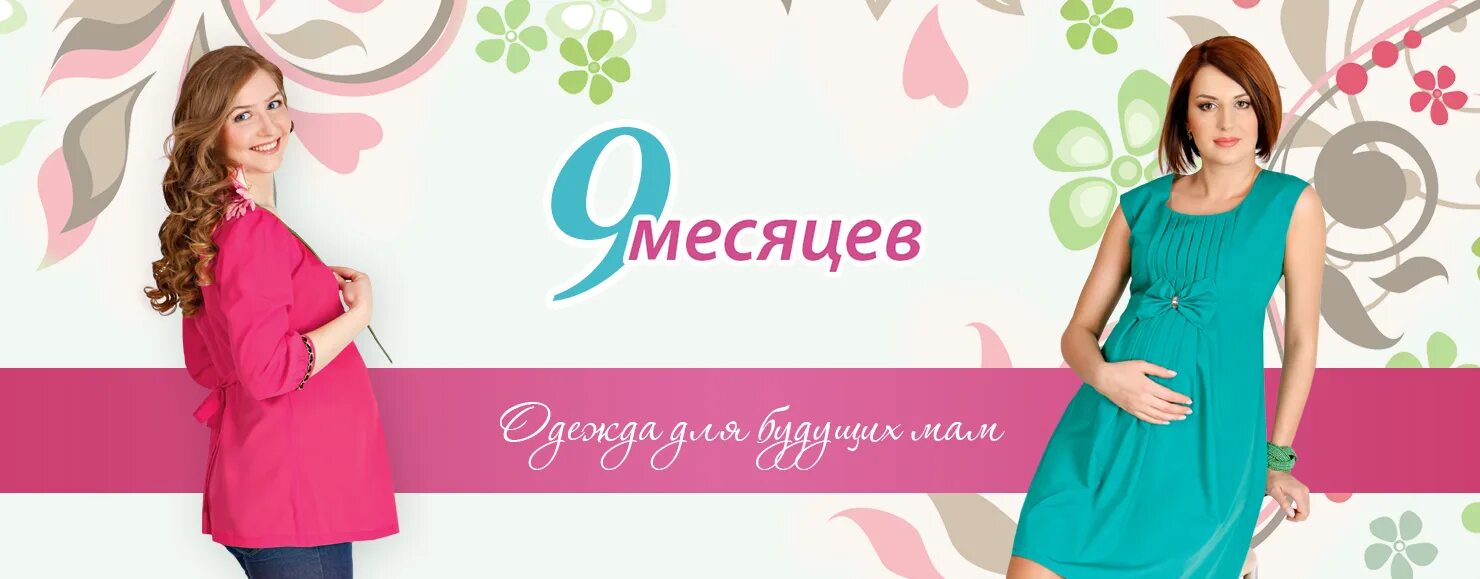 9 месяцев

Одежда для будущих мам